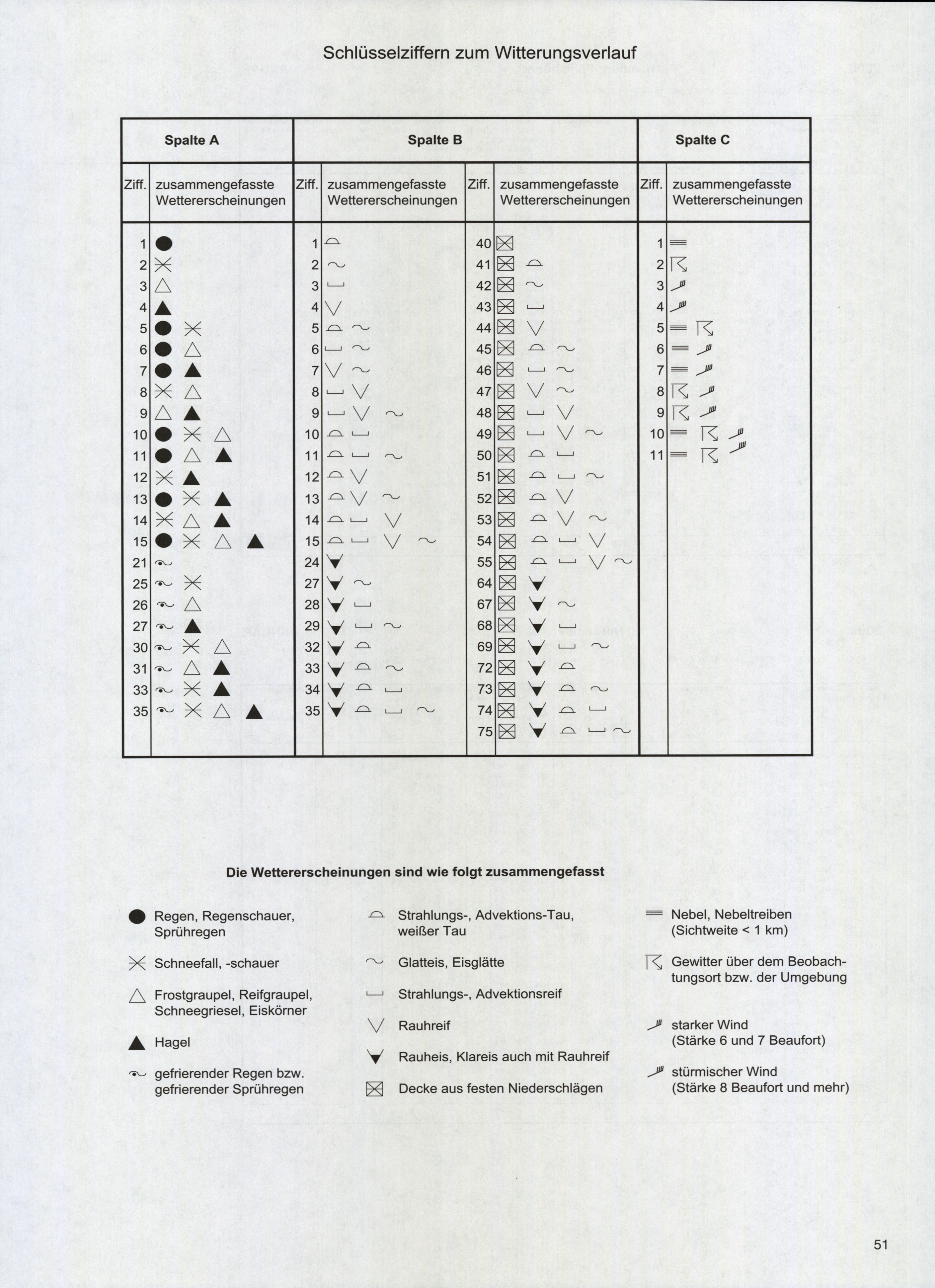 Schlüsselziffern zum Witterungsverlauf

| Spalte A | | Spalte B | | | | Spalte C | |
|---|---|---|---|---|---|---|---|
| Ziff. | zusammengefasste Wettererscheinungen | Ziff. | zusammengefasste Wettererscheinungen | Ziff. | zusammengefasste Wettererscheinungen | Ziff. | zusammengefasste Wettererscheinungen |
| 1 | | 1 | | 40 | | 1 | |
| 2 | | 2 | | 41 | | 2 | |
| 3 | | 3 | | 42 | | 3 | |
| 4 | | 4 | | 43 | | 4 | |
| 5 | | 5 | | 44 | | 5 | |
| 6 | | 6 | | 45 | | 6 | |
| 7 | | 7 | | 46 | | 7 | |
| 8 | | 8 | | 47 | | 8 | |
| 9 | | 9 | | 48 | | 9 | |
| 10 | | 10 | | 49 | | 10 | |
| 11 | | 11 | | 50 | | 11 | |
| 12 | | 12 | | 51 | | | |
| 13 | | 13 | | 52 | | | |
| 14 | | 14 | | 53 | | | |
| 15 | | 15 | | 54 | | | |
| 21 | | 24 | | 55 | | | |
| 25 | | 27 | | 64 | | | |
| 26 | | 28 | | 67 | | | |
| 27 | | 29 | | 68 | | | |
| 30 | | 32 | | 69 | | | |
| 31 | | 33 | | 72 | | | |
| 33 | | 34 | | 73 | | | |
| 35 | | 35 | | 74 | | | |
| | | | | 75 | | | |

Die Wettererscheinungen sind wie folgt zusammengefasst

Regen, Regenschauer, Sprühregen

Schneefall, -schauer

Frostgraupel, Reifgraupel, Schneegriesel, Eiskörner

Hagel

gefrierender Regen bzw. gefrierender Sprühregen

Strahlungs-, Advektions-Tau, weißer Tau

Glatteis, Eisglätte

Strahlungs-, Advektionsreif

Rauhreif

Rauheis, Klareis auch mit Rauhreif

Decke aus festen Niederschlägen

Nebel, Nebeltreiben (Sichtweite < 1 km)

Gewitter über dem Beobachtungsort bzw. der Umgebung

starker Wind (Stärke 6 und 7 Beaufort)

stürmischer Wind (Stärke 8 Beaufort und mehr)

51